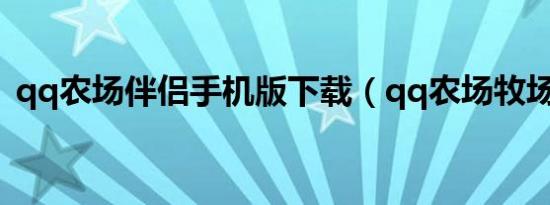 qq农场伴侣手机版下载（qq农场牧场